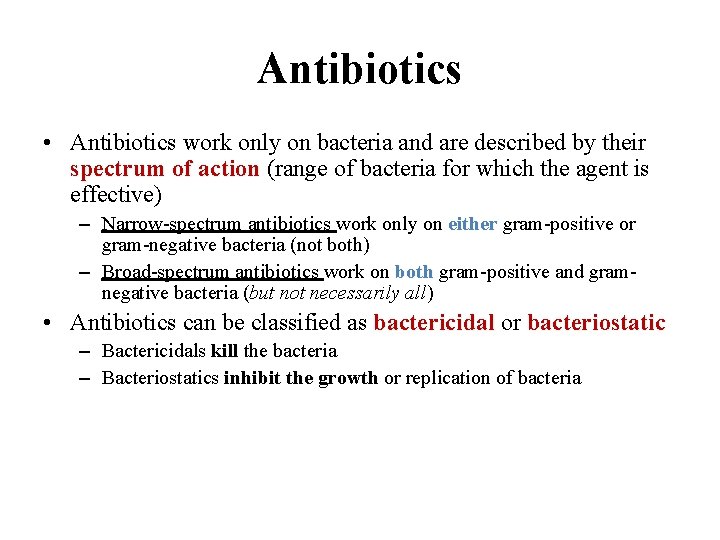 Antibiotics

• Antibiotics work only on bacteria and are described by their spectrum of action (range of bacteria for which the agent is effective)
– Narrow-spectrum antibiotics work only on either gram-positive or gram-negative bacteria (not both)
– Broad-spectrum antibiotics work on both gram-positive and gram-negative bacteria (but not necessarily all)
• Antibiotics can be classified as bactericidal or bacteriostatic
– Bactericidals kill the bacteria
– Bacteriostatics inhibit the growth or replication of bacteria